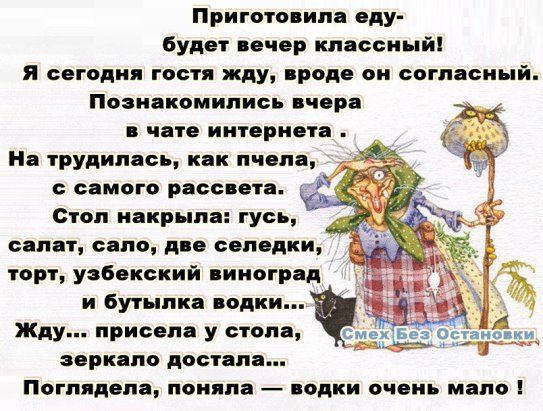 Приготовила еду-
будет вечер классный!
Я сегодня гостя жду, вроде он согласный.
Познакомились вчера
в чате интернета .
На трудилась, как пчела,
с самого рассвета.
Стол накрыла: гусь,
салат, сало, две селедки,
торт, узбекский виноград
и бутылка водки...
Жду... присела у стола,
зеркало достала...
Поглядела, поняла — водки очень мало !

Смех Без Остановки